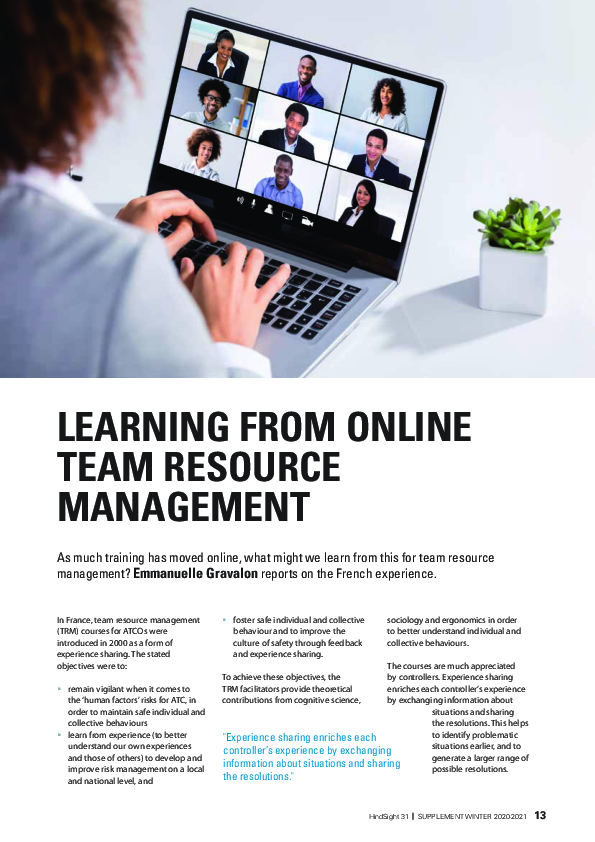 LEARNING FROM ONLINE TEAM RESOURCE MANAGEMENT

As much training has moved online, what might we learn from this for team resource management? Emmanuelle Gravalon reports on the French experience.

In France, team resource management (TRM) courses for ATCOs were introduced in 2000 as a form of experience sharing. The stated objectives were to:

• remain vigilant when it comes to the 'human factors' risks for ATC, in order to maintain safe individual and collective behaviours
• learn from experience (to better understand our own experiences and those of others) to develop and improve risk management on a local and national level, and
• foster safe individual and collective behaviour and to improve the culture of safety through feedback and experience sharing.

To achieve these objectives, the TRM facilitators provide theoretical contributions from cognitive science, sociology and ergonomics in order to better understand individual and collective behaviours.

The courses are much appreciated by controllers. Experience sharing enriches each controller's experience by exchanging information about situations and sharing the resolutions. This helps to identify problematic situations earlier, and to generate a larger range of possible resolutions.

"Experience sharing enriches each controller's experience by exchanging information about situations and sharing the resolutions."

HindSight 31 | SUPPLEMENT WINTER 2020-2021 13